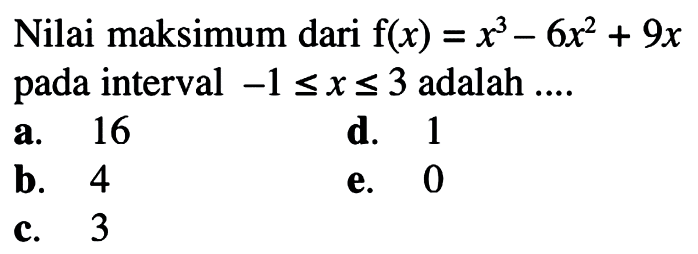 Nilai maksimum dari $f(x) = x^3 - 6x^2 + 9x$ pada interval $-1 \leq x \leq 3$ adalah ....

a. 16
b. 4
c. 3
d. 1
e. 0